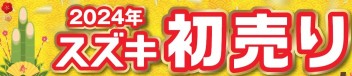 2024年
スズキ 初売り